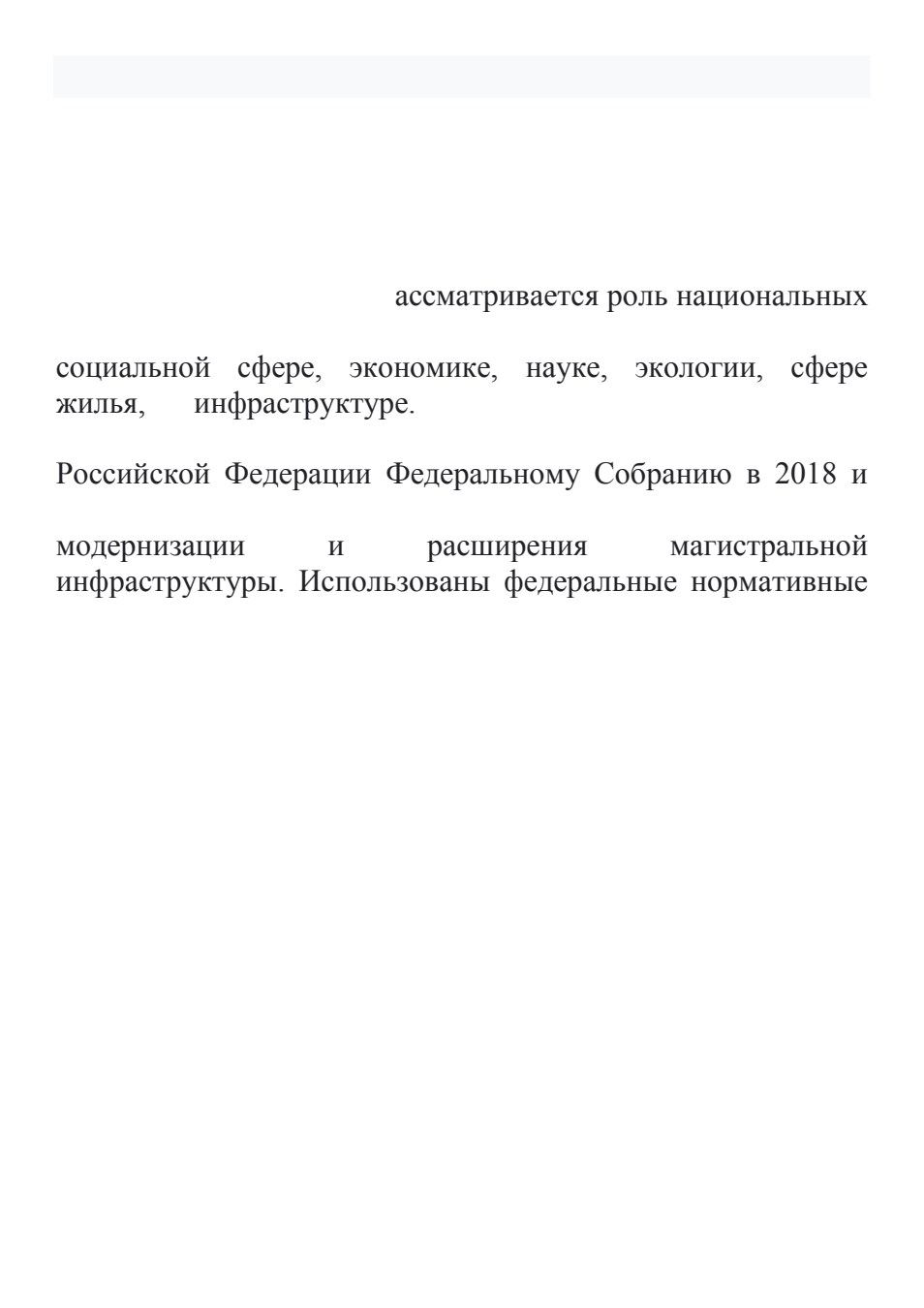 ассматривается роль национальных

социальной сфере, экономике, науке, экологии, сфере жилья, инфраструктуре.

Российской Федерации Федеральному Собранию в 2018 и

модернизации и расширения магистральной инфраструктуры. Использованы федеральные нормативные